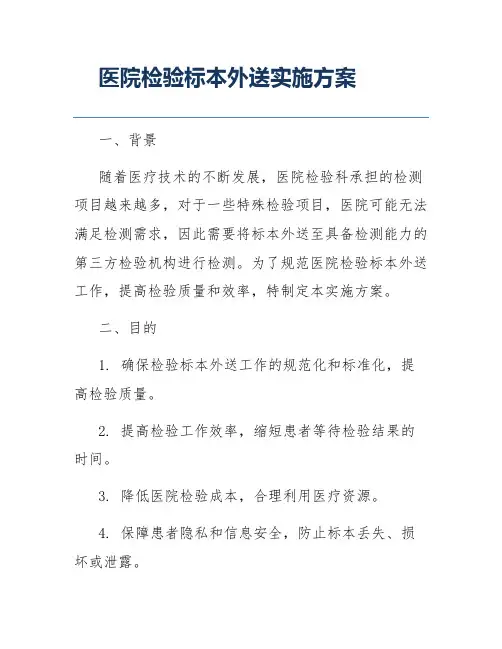 医院检验标本外送实施方案

一、背景

随着医疗技术的不断发展，医院检验科承担的检测项目越来越多，对于一些特殊检验项目，医院可能无法满足检测需求，因此需要将标本外送至具备检测能力的第三方检验机构进行检测。为了规范医院检验标本外送工作，提高检验质量和效率，特制定本实施方案。

二、目的

1. 确保检验标本外送工作的规范化和标准化，提高检验质量。

2. 提高检验工作效率，缩短患者等待检验结果的时间。

3. 降低医院检验成本，合理利用医疗资源。

4. 保障患者隐私和信息安全，防止标本丢失、损坏或泄露。